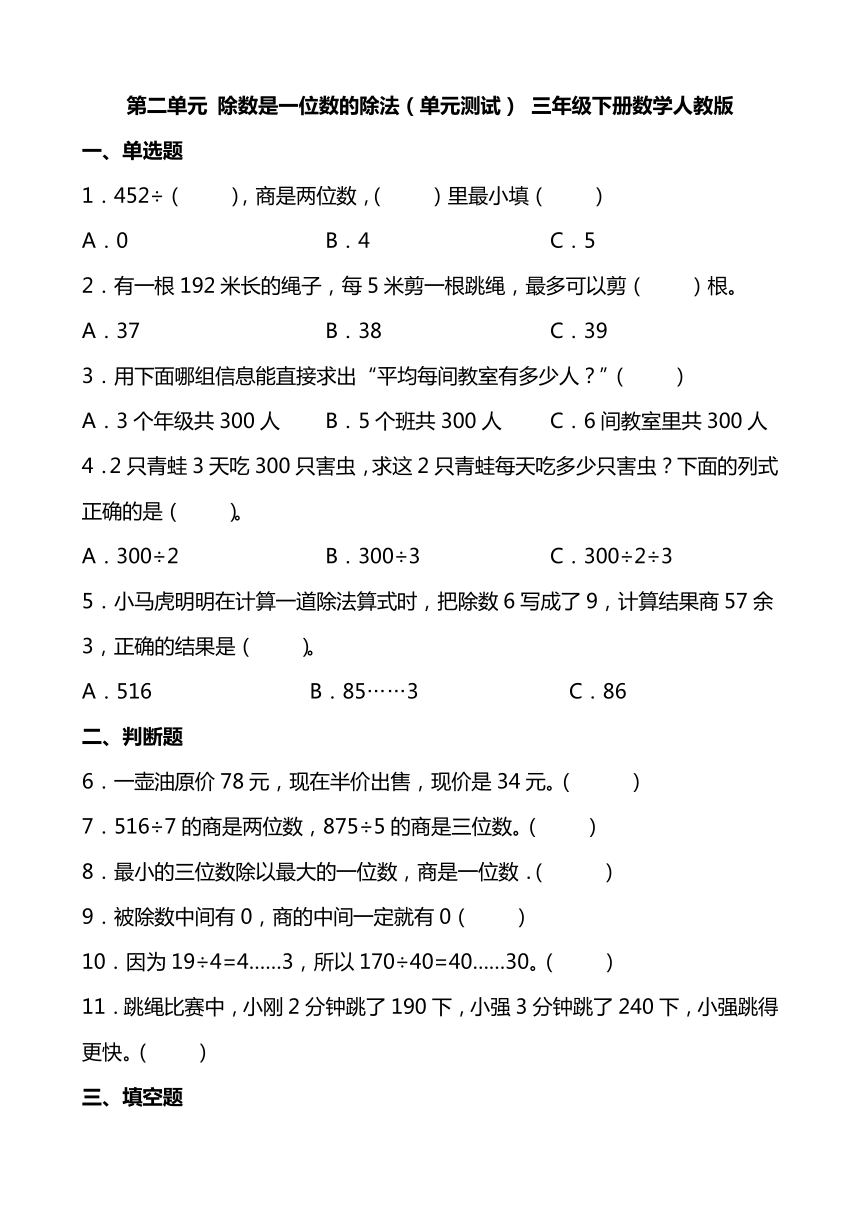 第二单元 除数是一位数的除法（单元测试） 三年级下册数学人教版

一、单选题

1．452÷（　　），商是两位数，（　　）里最小填（　　）

A．0　　B．4　　C．5

2．有一根 192 米长的绳子，每 5 米剪一根跳绳，最多可以剪（　　）根。

A．37　　B．38　　C．39

3．用下面哪组信息能直接求出“平均每间教室有多少人？”（　　）

A．3 个年级共 300 人　　B．5 个班共 300 人　　C．6 间教室里共 300 人

4．2 只青蛙 3 天吃 300 只害虫，求这 2 只青蛙每天吃多少只害虫？下面的列式正确的是（　　）。

A．300÷2　　B．300÷3　　C．300÷2÷3

5．小马虎明明在计算一道除法算式时，把除数 6 写成了 9，计算结果商 57 余 3，正确的结果是（　　）。

A．516　　B．85……3　　C．86

二、判断题

6．一壶油原价 78 元，现在半价出售，现价是 34 元。（　　）

7．516÷7 的商是两位数，875÷5 的商是三位数。（　　）

8．最小的三位数除以最大的一位数，商是一位数．（　　）

9．被除数中间有 0，商的中间一定就有 0（　　）

10．因为 19÷4=4......3，所以 170÷40=40......30。（　　）

11．跳绳比赛中，小刚 2 分钟跳了 190 下，小强 3 分钟跳了 240 下，小强跳得更快。（　　）

三、填空题